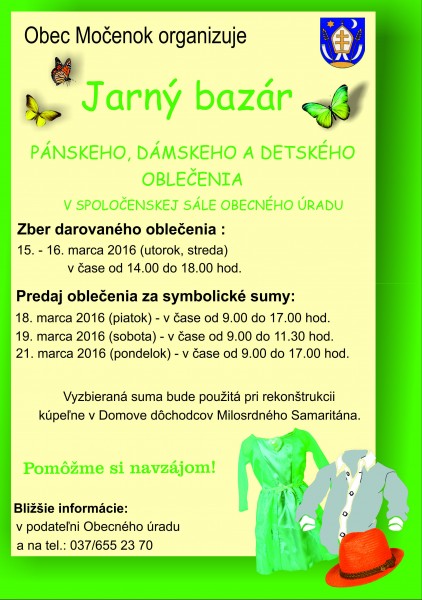 Obec Močenok organizuje

Jarný bazár

PÁNSKEHO, DÁMSKEHO A DETSKÉHO OBLEČENIA

V SPOLOČENSKEJ SÁLE OBECNÉHO ÚRADU

Zber darovaného oblečenia :

15. - 16. marca 2016 (utorok, streda)
v čase od 14.00 do 18.00 hod.

Predaj oblečenia za symbolické sumy:

18. marca 2016 (piatok) - v čase od 9.00 do 17.00 hod.
19. marca 2016 (sobota) - v čase od 9.00 do 11.30 hod.
21. marca 2016 (pondelok) - v čase od 9.00 do 17.00 hod.

Vyzbieraná suma bude použitá pri rekonštrukcii kúpeľne v Domove dôchodcov Milosrdného Samaritána.

Pomôžme si navzájom!

Bližšie informácie:
v podateľni Obecného úradu
a na tel.: 037/655 23 70